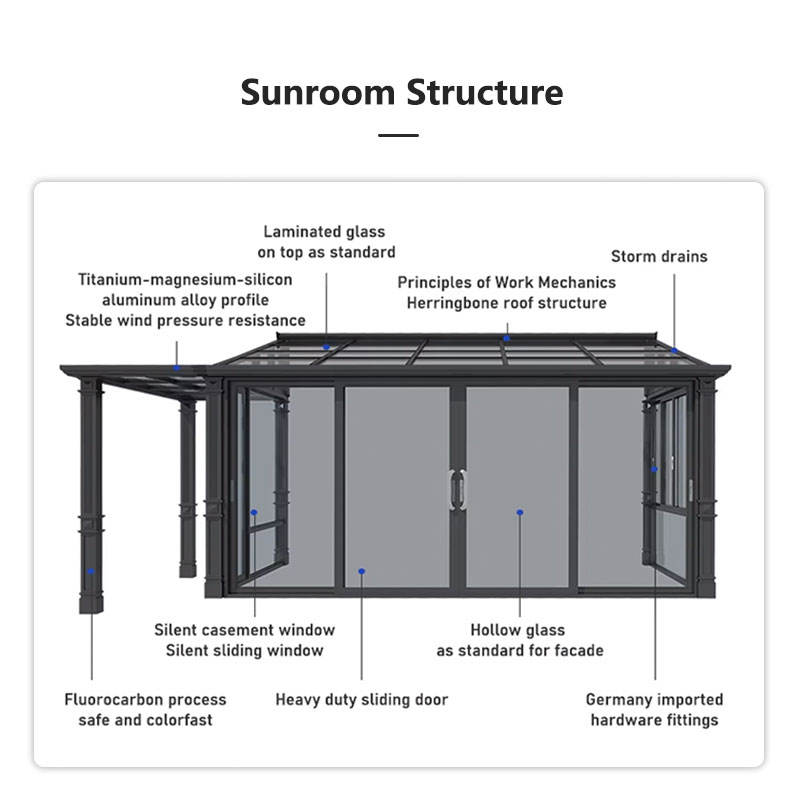 Sunroom Structure

Laminated glass
on top as standard

Storm drains

Titanium-magnesium-silicon
aluminum alloy profile
Stable wind pressure resistance

Principles of Work Mechanics
Herringbone roof structure

Silent casement window
Silent sliding window

Hollow glass
as standard for facade

Fluorocarbon process
safe and colorfast

Heavy duty sliding door

Germany imported
hardware fittings